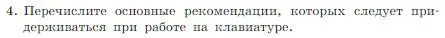 4. Перечислите основные рекомендации, которых следует придерживаться при работе на клавиатуре.